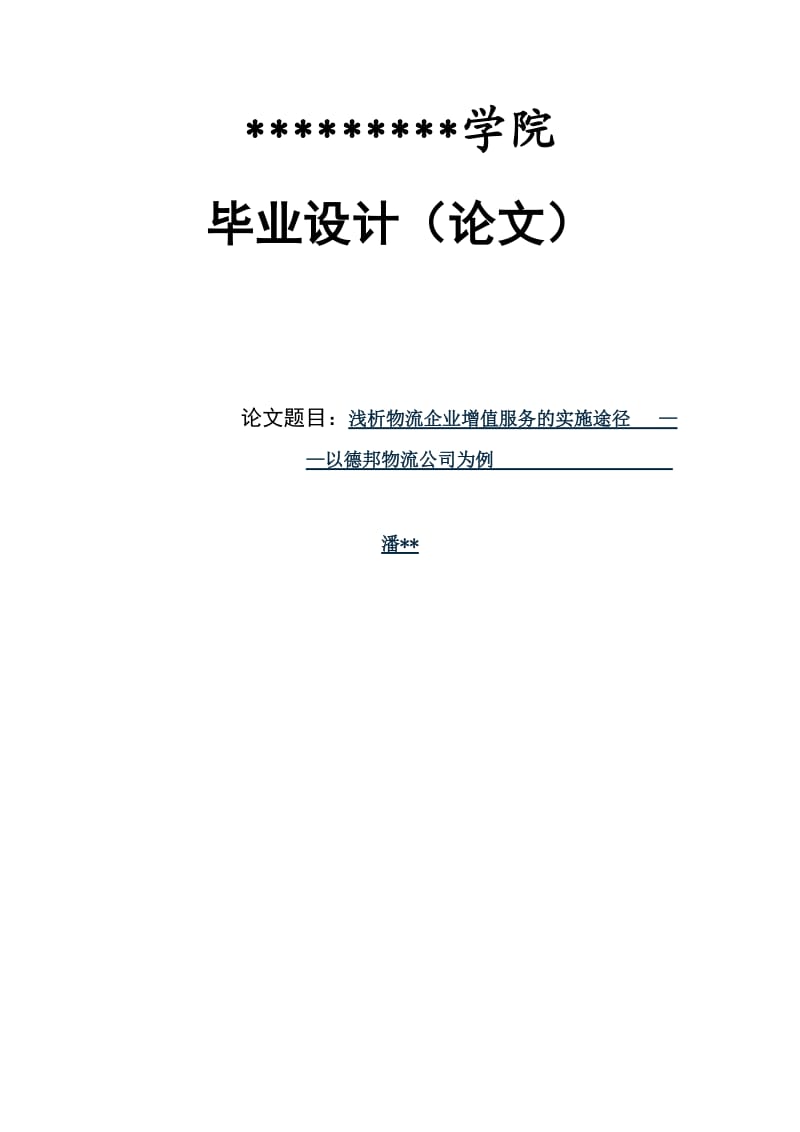 *********学院

毕业设计（论文）

论文题目：浅析物流企业增值服务的实施途径 ——以德邦物流公司为例

潘**